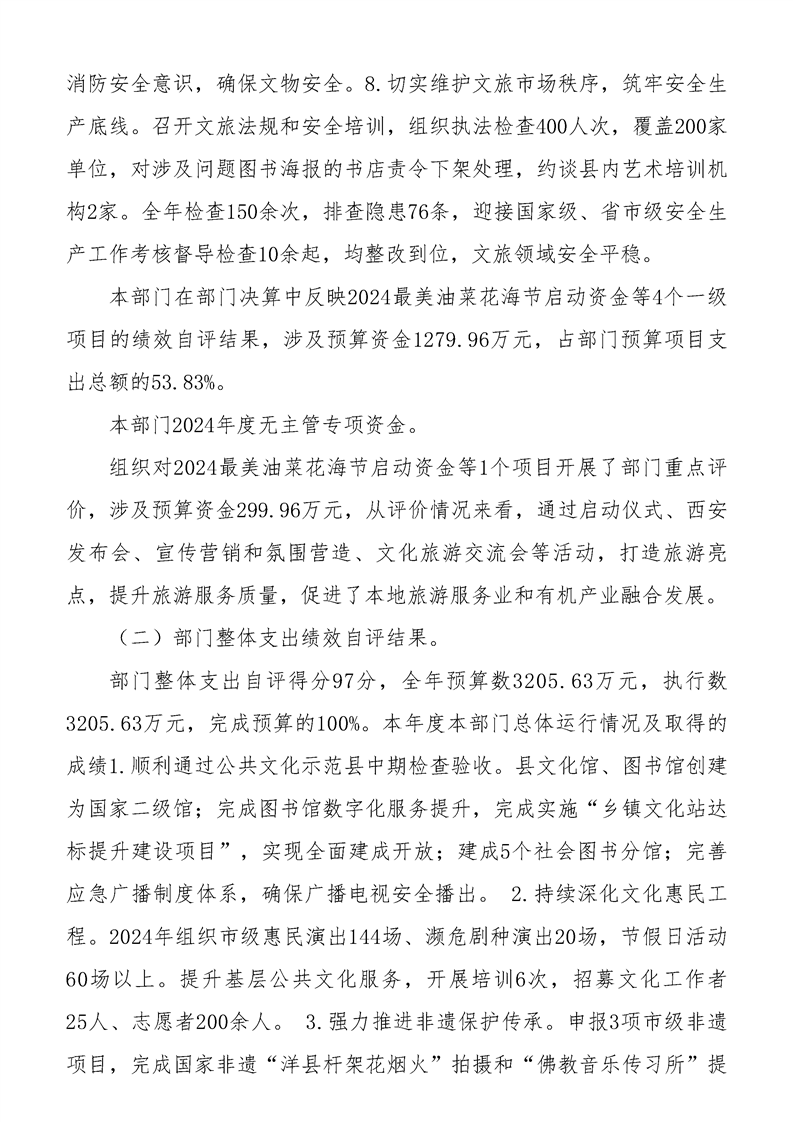 消防安全意识，确保文物安全。8.切实维护文旅市场秩序，筑牢安全生产底线。召开文旅法规和安全培训，组织执法检查400人次，覆盖200家单位，对涉及问题图书海报的书店责令下架处理，约谈县内艺术培训机构2家。全年检查150余次，排查隐患76条，迎接国家级、省市级安全生产工作考核督导检查10余起，均整改到位，文旅领域安全平稳。

本部门在部门决算中反映2024最美油菜花海节启动资金等4个一级项目的绩效自评结果，涉及预算资金1279.96万元，占部门预算项目支出总额的53.83%。

本部门2024年度无主管专项资金。

组织对2024最美油菜花海节启动资金等1个项目开展了部门重点评价，涉及预算资金299.96万元，从评价情况来看，通过启动仪式、西安发布会、宣传营销和氛围营造、文化旅游交流会等活动，打造旅游亮点，提升旅游服务质量，促进了本地旅游服务业和有机产业融合发展。

（二）部门整体支出绩效自评结果。

部门整体支出自评得分97分，全年预算数3205.63万元，执行数3205.63万元，完成预算的100%。本年度本部门总体运行情况及取得的成绩1.顺利通过公共文化示范县中期检查验收。县文化馆、图书馆创建为国家二级馆；完成图书馆数字化服务提升，完成实施“乡镇文化站达标提升建设项目”，实现全面建成开放；建成5个社会图书分馆；完善应急广播制度体系，确保广播电视安全播出。 2.持续深化文化惠民工程。2024年组织市级惠民演出144场、濒危剧种演出20场，节假日活动60场以上。提升基层公共文化服务，开展培训6次，招募文化工作者25人、志愿者200余人。 3.强力推进非遗保护传承。申报3项市级非遗项目，完成国家非遗“洋县杆架花烟火”拍摄和“佛教音乐传习所”提